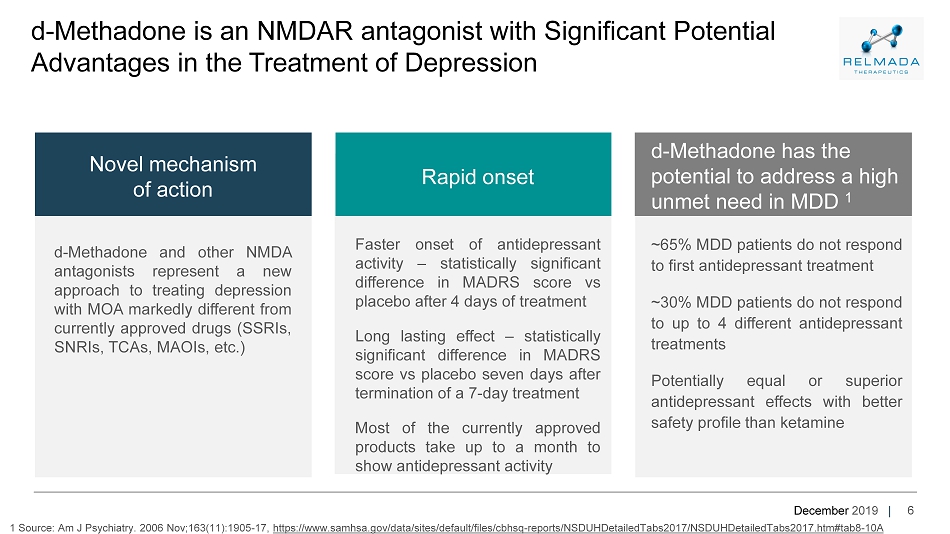 d-Methadone is an NMDAR antagonist with Significant Potential Advantages in the Treatment of Depression

RELMADA THERAPEUTICS

Novel mechanism of action

d-Methadone and other NMDA antagonists represent a new approach to treating depression with MOA markedly different from currently approved drugs (SSRIs, SNRIs, TCAs, MAOIs, etc.)

Rapid onset

Faster onset of antidepressant activity – statistically significant difference in MADRS score vs placebo after 4 days of treatment

Long lasting effect – statistically significant difference in MADRS score vs placebo seven days after termination of a 7-day treatment

Most of the currently approved products take up to a month to show antidepressant activity

d-Methadone has the potential to address a high unmet need in MDD $^1$

~65% MDD patients do not respond to first antidepressant treatment

~30% MDD patients do not respond to up to 4 different antidepressant treatments

Potentially equal or superior antidepressant effects with better safety profile than ketamine

December 2019 | 6

1 Source: Am J Psychiatry. 2006 Nov;163(11):1905-17, https://www.samhsa.gov/data/sites/default/files/cbhsq-reports/NSDUHDetailedTabs2017/NSDUHDetailedTabs2017.htm#tab8-10A